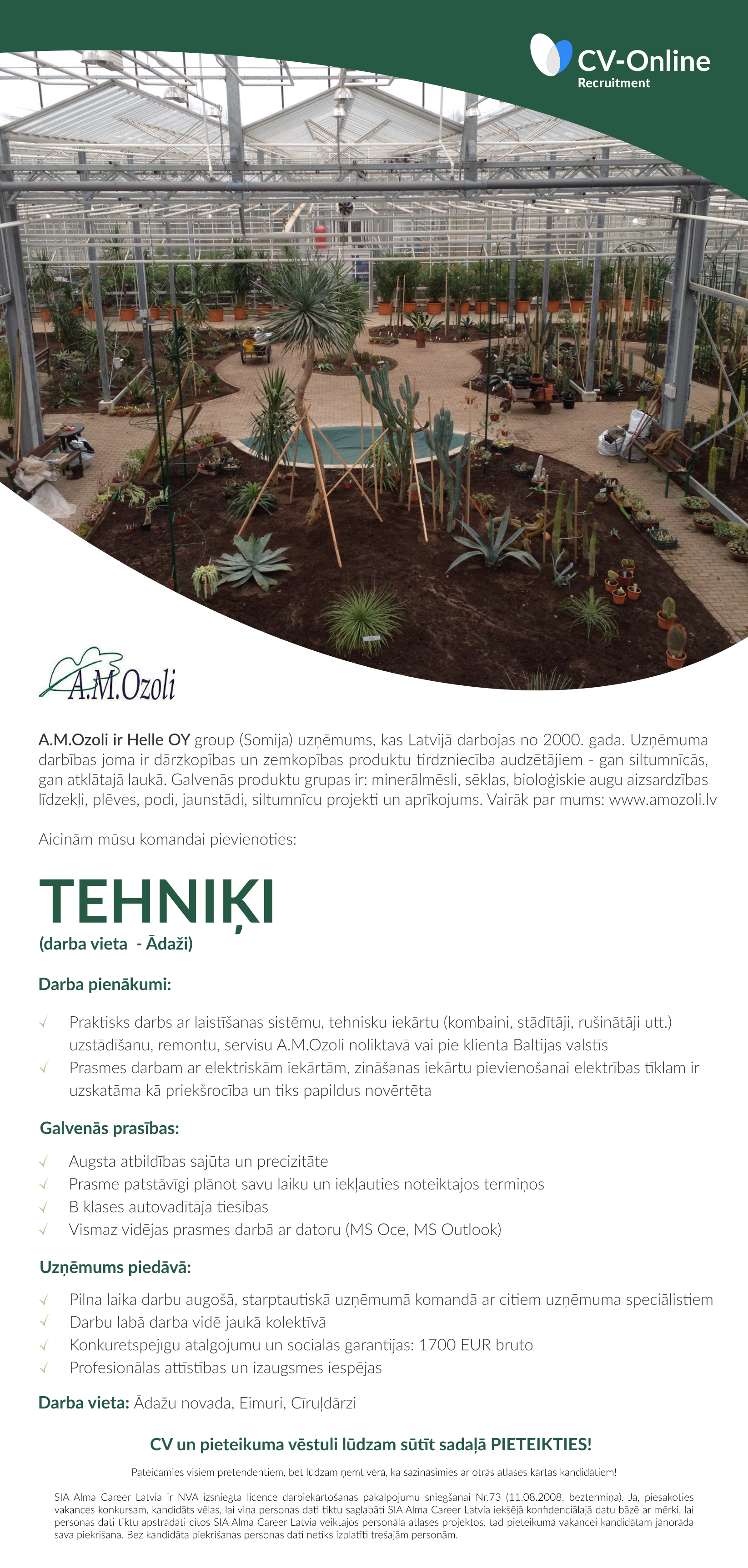 CV-Online
Recruitment

A.M.Ozoli

A.M.Ozoli ir Helle OY group (Somija) uzņēmums, kas Latvijā darbojas no 2000. gada. Uzņēmuma darbības joma ir dārzkopības un zemkopības produktu tirdzniecība audzētājiem - gan siltumnīcās, gan atklātajā laukā. Galvenās produktu grupas ir: minerālmēsli, sēklas, bioloģiskie augu aizsardzības līdzekļi, plēves, podi, jaunstādi, siltumnīcu projekti un aprīkojums. Vairāk par mums: www.amozoli.lv

Aicinām mūsu komandai pievienoties:

TEHNIĶI
(darba vieta - Ādaži)

Darba pienākumi:

√ Praktisks darbs ar laistīšanas sistēmu, tehnisku iekārtu (kombaini, stādītāji, rušinātāji utt.) uzstādīšanu, remontu, servisu A.M.Ozoli noliktavā vai pie klienta Baltijas valstīs
√ Prasmes darbam ar elektriskām iekārtām, zināšanas iekārtu pievienošanai elektrības tīklam ir uzskatāma kā priekšrocība un tiks papildus novērtēta

Galvenās prasības:

√ Augsta atbildības sajūta un precizitāte
√ Prasme patstāvīgi plānot savu laiku un iekļauties noteiktajos termiņos
√ B klases autovadītāja tiesības
√ Vismaz vidējas prasmes darbā ar datoru (MS Oce, MS Outlook)

Uzņēmums piedāvā:

√ Pilna laika darbu augošā, starptautiskā uzņēmumā komandā ar citiem uzņēmuma speciālistiem
√ Darbu labā darba vidē jaukā kolektīvā
√ Konkurētspējīgu atalgojumu un sociālās garantijas: 1700 EUR bruto
√ Profesionālas attīstības un izaugsmes iespējas

Darba vieta: Ādažu novada, Eimuri, Cīruļdārzi

CV un pieteikuma vēstuli lūdzam sūtīt sadaļā PIETEIKTIES!

Pateicamies visiem pretendentiem, bet lūdzam ņemt vērā, ka sazināsimies ar otrās atlases kārtas kandidātiem!

SIA Alma Career Latvia ir NVA izsniegta licence darbiekārtošanas pakalpojumu sniegšanai Nr.73 (11.08.2008, beztermiņa). Ja, piesakoties vakances konkursam, kandidāts vēlas, lai viņa personas dati tiktu saglabāti SIA Alma Career Latvia iekšējā konfidenciālajā datu bāzē ar mērķi, lai personas dati tiktu apstrādāti citos SIA Alma Career Latvia veiktajos personāla atlases projektos, tad pieteikumā vakancei kandidātam jānorāda sava piekrišana. Bez kandidāta piekrišanas personas dati netiks izplatīti trešajām personām.